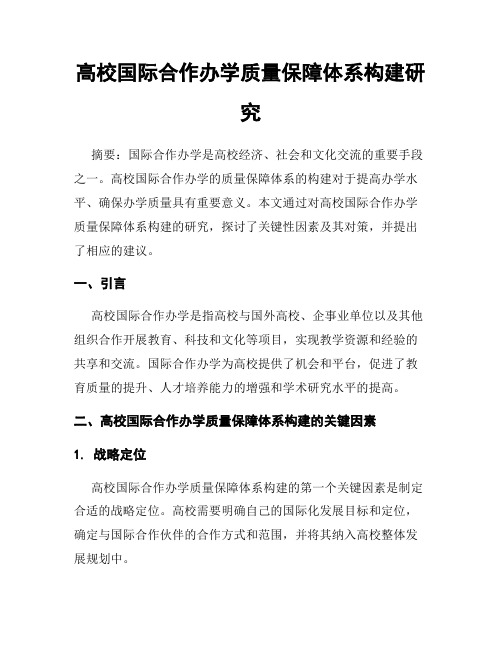 高校国际合作办学质量保障体系构建研究

摘要：国际合作办学是高校经济、社会和文化交流的重要手段之一。高校国际合作办学的质量保障体系的构建对于提高办学水平、确保办学质量具有重要意义。本文通过对高校国际合作办学质量保障体系构建的研究，探讨了关键性因素及其对策，并提出了相应的建议。

一、引言

高校国际合作办学是指高校与国外高校、企事业单位以及其他组织合作开展教育、科技和文化等项目，实现教学资源和经验的共享和交流。国际合作办学为高校提供了机会和平台，促进了教育质量的提升、人才培养能力的增强和学术研究水平的提高。

二、高校国际合作办学质量保障体系构建的关键因素

1. 战略定位

高校国际合作办学质量保障体系构建的第一个关键因素是制定合适的战略定位。高校需要明确自己的国际化发展目标和定位，确定与国际合作伙伴的合作方式和范围，并将其纳入高校整体发展规划中。